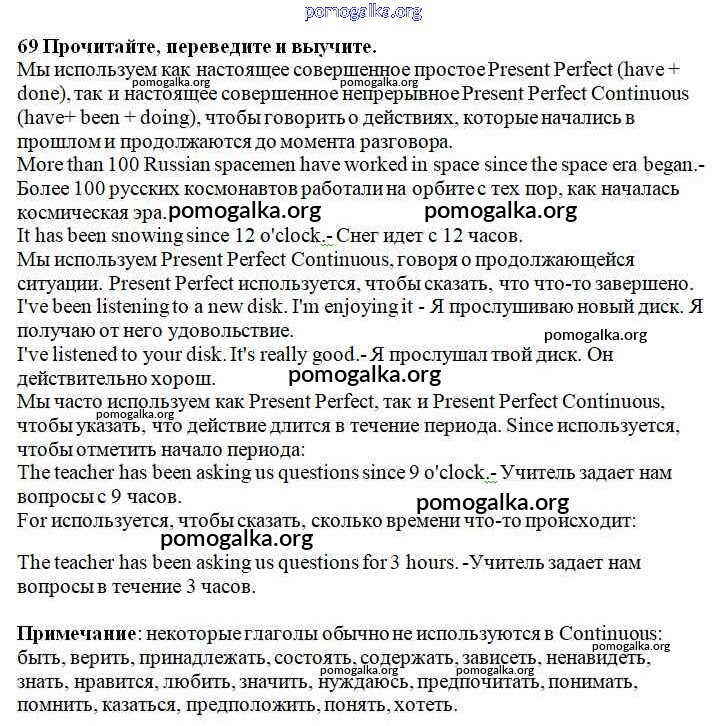 pomogalka.org

69 Прочитайте, переведите и выучите.

Мы используем как настоящее совершенное простое Present Perfect (have + done), так и настоящее совершенное непрерывное Present Perfect Continuous (have+ been + doing), чтобы говорить о действиях, которые начались в прошлом и продолжаются до момента разговора.

pomogalka.org pomogalka.org

More than 100 Russian spacemen have worked in space since the space era began.- Более 100 русских космонавтов работали на орбите с тех пор, как началась космическая эра.

pomogalka.org pomogalka.org

It has been snowing since 12 o'clock.- Снег идет с 12 часов.

Мы используем Present Perfect Continuous, говоря о продолжающейся ситуации. Present Perfect используется, чтобы сказать, что что-то завершено.

I've been listening to a new disk. I'm enjoying it - Я прослушиваю новый диск. Я получаю от него удовольствие.

pomogalka.org

I've listened to your disk. It's really good.- Я прослушал твой диск. Он действительно хорош.

pomogalka.org

Мы часто используем как Present Perfect, так и Present Perfect Continuous, чтобы указать, что действие длится в течение периода. Since используется, чтобы отметить начало периода:

pomogalka.org

The teacher has been asking us questions since 9 o'clock.- Учитель задает нам вопросы с 9 часов.

pomogalka.org

For используется, чтобы сказать, сколько времени что-то происходит:

pomogalka.org

The teacher has been asking us questions for 3 hours. -Учитель задает нам вопросы в течение 3 часов.

Примечание: некоторые глаголы обычно не используются в Continuous: быть, верить, принадлежать, состоять, содержать, зависеть, ненавидеть, знать, нравится, любить, значить, нуждаюсь, предпочитать, понимать, помнить, казаться, предположить, понять, хотеть.

pomogalka.org pomogalka.org pomogalka.org